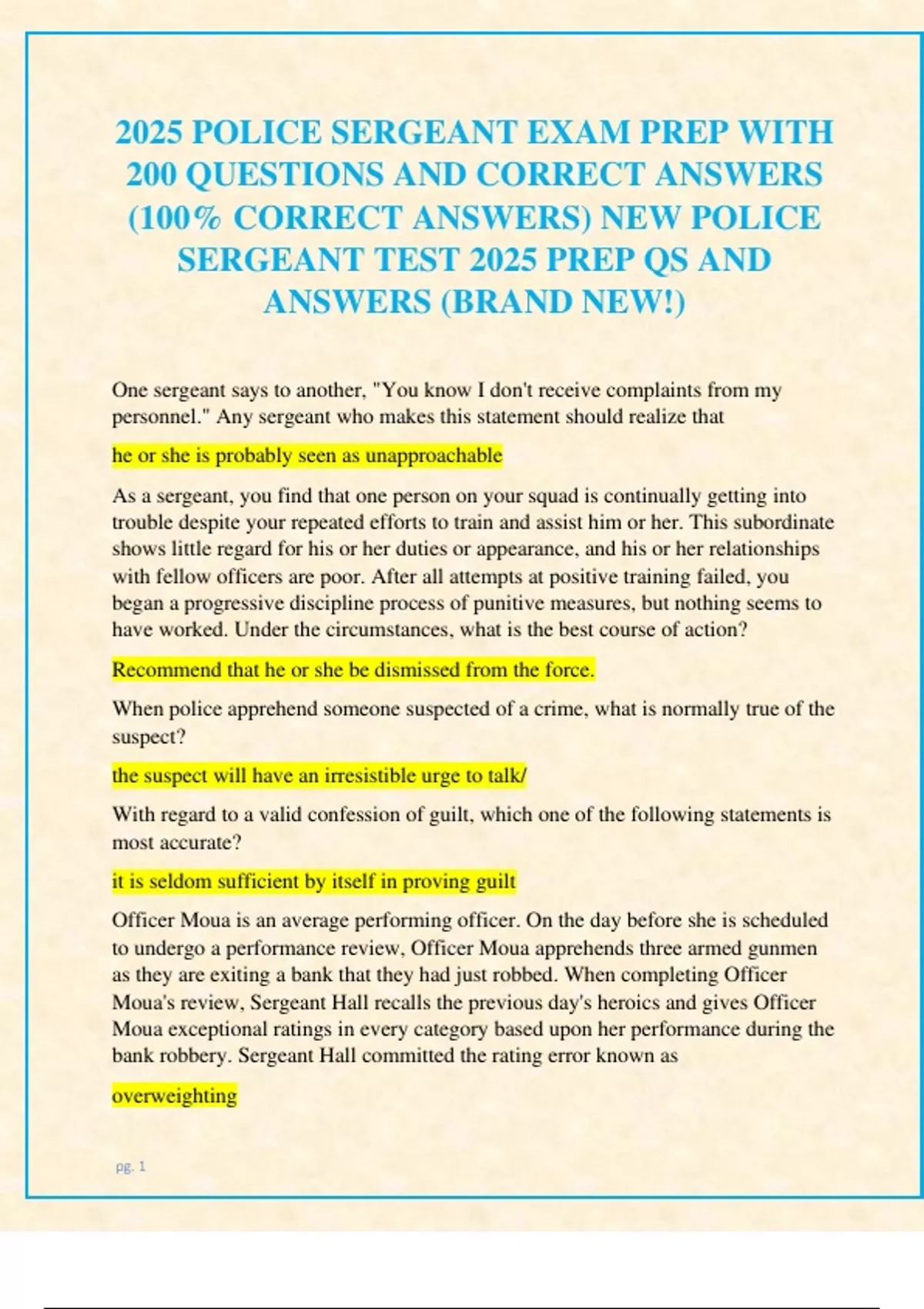 2025 POLICE SERGEANT EXAM PREP WITH 200 QUESTIONS AND CORRECT ANSWERS (100% CORRECT ANSWERS) NEW POLICE SERGEANT TEST 2025 PREP QS AND ANSWERS (BRAND NEW!)

One sergeant says to another, "You know I don't receive complaints from my personnel." Any sergeant who makes this statement should realize that

he or she is probably seen as unapproachable

As a sergeant, you find that one person on your squad is continually getting into trouble despite your repeated efforts to train and assist him or her. This subordinate shows little regard for his or her duties or appearance, and his or her relationships with fellow officers are poor. After all attempts at positive training failed, you began a progressive discipline process of punitive measures, but nothing seems to have worked. Under the circumstances, what is the best course of action?

Recommend that he or she be dismissed from the force.

When police apprehend someone suspected of a crime, what is normally true of the suspect?

the suspect will have an irresistible urge to talk/

With regard to a valid confession of guilt, which one of the following statements is most accurate?

it is seldom sufficient by itself in proving guilt

Officer Moua is an average performing officer. On the day before she is scheduled to undergo a performance review, Officer Moua apprehends three armed gunmen as they are exiting a bank that they had just robbed. When completing Officer Moua's review, Sergeant Hall recalls the previous day's heroics and gives Officer Moua exceptional ratings in every category based upon her performance during the bank robbery. Sergeant Hall committed the rating error known as

overweighting

pg. 1